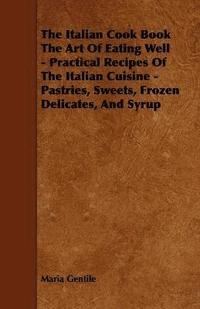 The Italian Cook Book The Art Of Eating Well - Practical Recipes Of The Italian Cuisine - Pastries, Sweets, Frozen Delicates, And Syrup

Maria Gentile